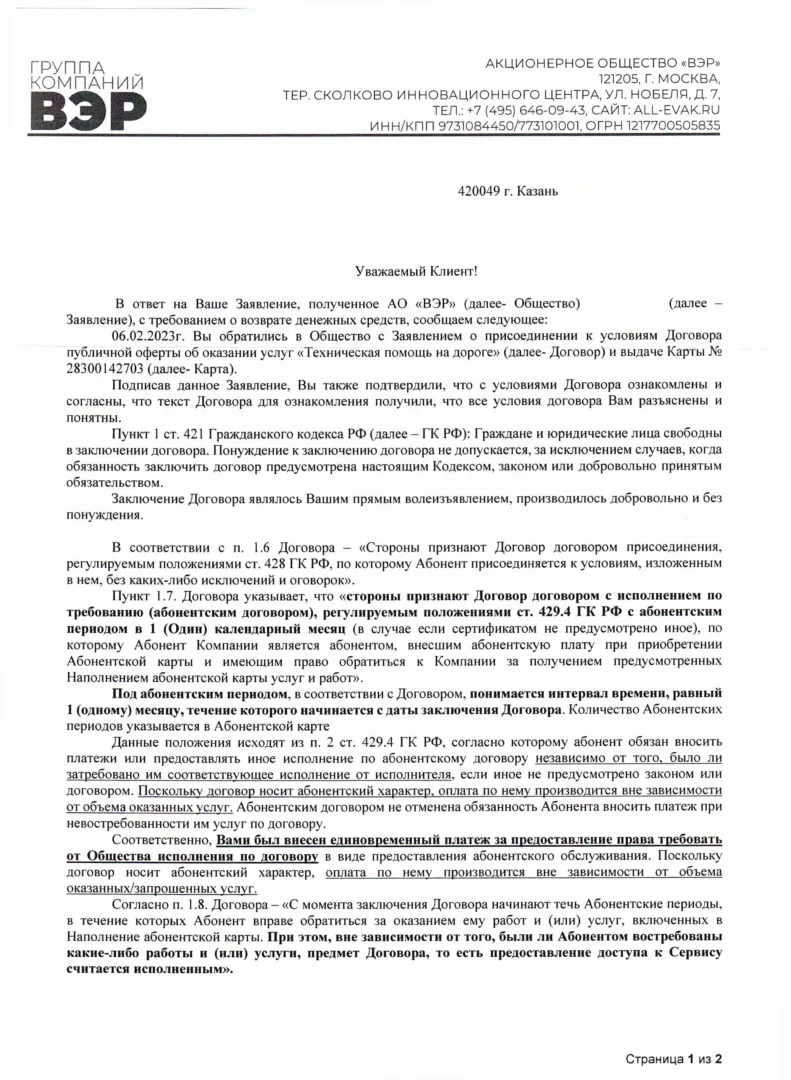 ГРУППА КОМПАНИЙ ВЭР

АКЦИОНЕРНОЕ ОБЩЕСТВО «ВЭР»
121205, Г. МОСКВА,
ТЕР. СКОЛКОВО ИННОВАЦИОННОГО ЦЕНТРА, УЛ. НОБЕЛЯ, Д. 7,
ТЕЛ.: +7 (495) 646-09-43, САЙТ: ALL-EVAK.RU
ИНН/КПП 9731084450/773101001, ОГРН 1217700505835

420049 г. Казань

Уважаемый Клиент!

В ответ на Ваше Заявление, полученное АО «ВЭР» (далее- Общество) (далее – Заявление), с требованием о возврате денежных средств, сообщаем следующее:

06.02.2023г. Вы обратились в Общество с Заявлением о присоединении к условиям Договора публичной оферты об оказании услуг «Техническая помощь на дороге» (далее- Договор) и выдаче Карты № 28300142703 (далее- Карта).

Подписав данное Заявление, Вы также подтвердили, что с условиями Договора ознакомлены и согласны, что текст Договора для ознакомления получили, что все условия договора Вам разъяснены и понятны.

Пункт 1 ст. 421 Гражданского кодекса РФ (далее – ГК РФ): Граждане и юридические лица свободны в заключении договора. Понуждение к заключению договора не допускается, за исключением случаев, когда обязанность заключить договор предусмотрена настоящим Кодексом, законом или добровольно принятым обязательством.

Заключение Договора являлось Вашим прямым волеизъявлением, производилось добровольно и без понуждения.

В соответствии с п. 1.6 Договора – «Стороны признают Договор договором присоединения, регулируемым положениями ст. 428 ГК РФ, по которому Абонент присоединяется к условиям, изложенным в нем, без каких-либо исключений и оговорок».

Пункт 1.7. Договора указывает, что «стороны признают Договор договором с исполнением по требованию (абонентским договором), регулируемым положениями ст. 429.4 ГК РФ с абонентским периодом в 1 (Один) календарный месяц (в случае если сертификатом не предусмотрено иное), по которому Абонент Компании является абонентом, внесшим абонентскую плату при приобретении Абонентской карты и имеющим право обратиться к Компании за получением предусмотренных Наполнением абонентской карты услуг и работ».

Под абонентским периодом, в соответствии с Договором, понимается интервал времени, равный 1 (одному) месяцу, течение которого начинается с даты заключения Договора. Количество Абонентских периодов указывается в Абонентской карте

Данные положения исходят из п. 2 ст. 429.4 ГК РФ, согласно которому абонент обязан вносить платежи или предоставлять иное исполнение по абонентскому договору независимо от того, было ли затребовано им соответствующее исполнение от исполнителя, если иное не предусмотрено законом или договором. Поскольку договор носит абонентский характер, оплата по нему производится вне зависимости от объема оказанных услуг. Абонентским договором не отменена обязанность Абонента вносить платеж при невостребованности им услуг по договору.

Соответственно, Вами был внесен единовременный платеж за предоставление права требовать от Общества исполнения по договору в виде предоставления абонентского обслуживания. Поскольку договор носит абонентский характер, оплата по нему производится вне зависимости от объема оказанных/запрошенных услуг.

Согласно п. 1.8. Договора – «С момента заключения Договора начинают течь Абонентские периоды, в течение которых Абонент вправе обратиться за оказанием ему работ и (или) услуг, включенных в Наполнение абонентской карты. При этом, вне зависимости от того, были ли Абонентом востребованы какие-либо работы и (или) услуги, предмет Договора, то есть предоставление доступа к Сервису считается исполненным».

Страница 1 из 2